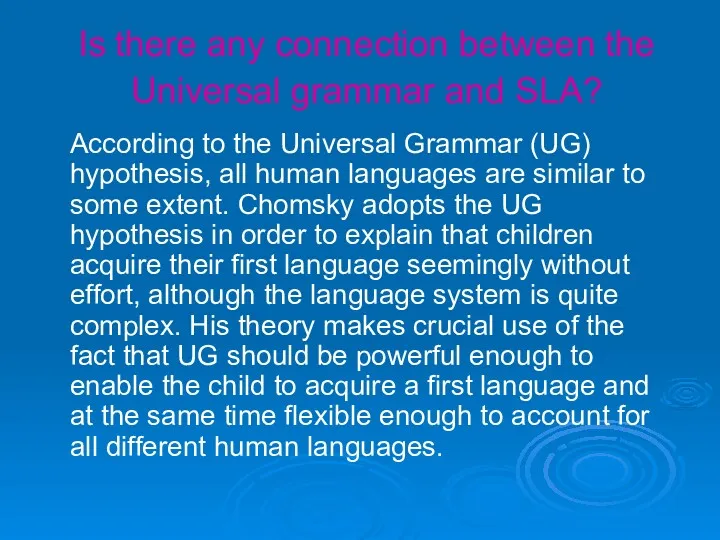 Is there any connection between the Universal grammar and SLA?

According to the Universal Grammar (UG) hypothesis, all human languages are similar to some extent. Chomsky adopts the UG hypothesis in order to explain that children acquire their first language seemingly without effort, although the language system is quite complex. His theory makes crucial use of the fact that UG should be powerful enough to enable the child to acquire a first language and at the same time flexible enough to account for all different human languages.